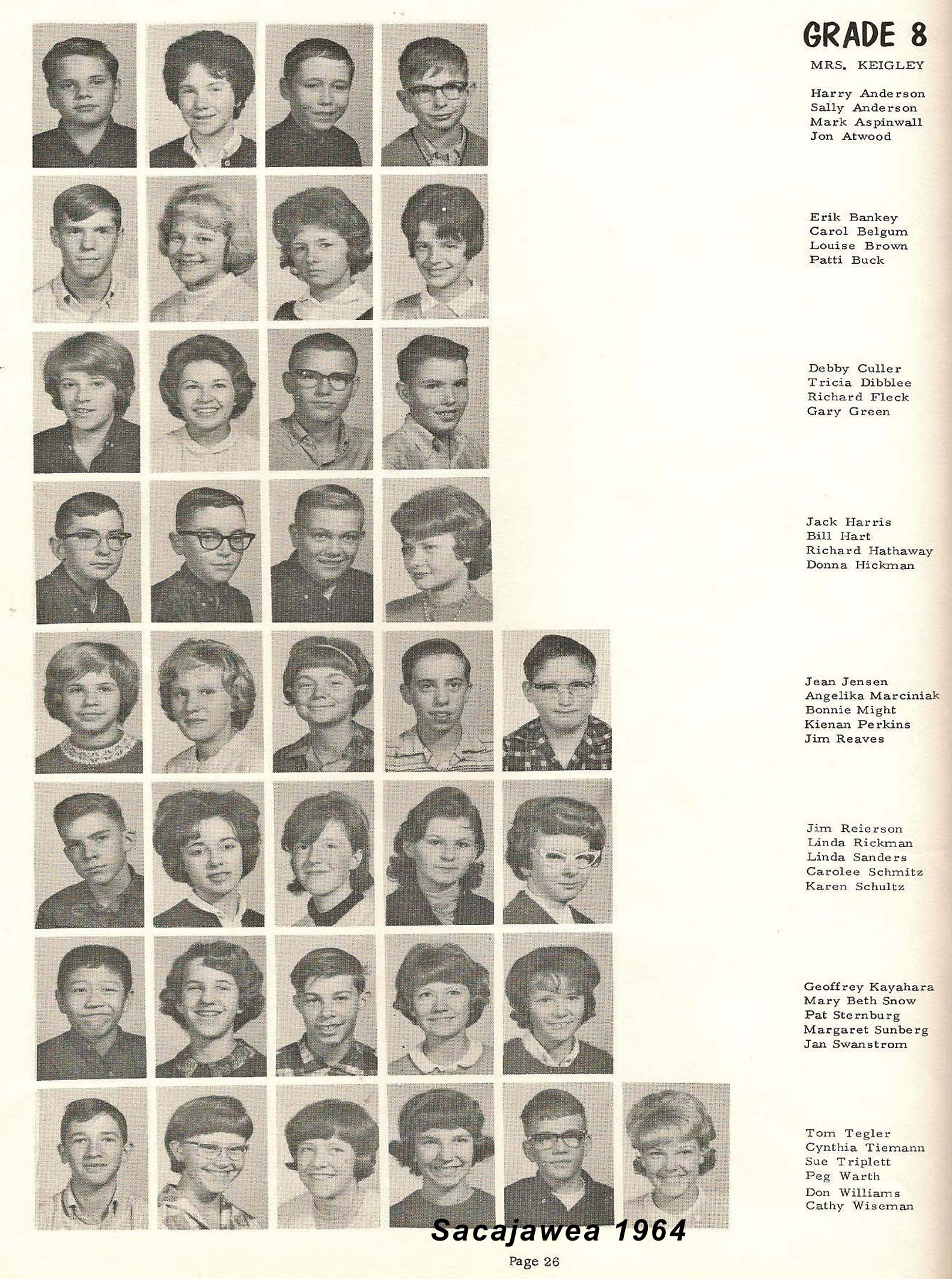 GRADE 8

MRS. KEIGLEY

Harry Anderson
Sally Anderson
Mark Aspinwall
Jon Atwood

Erik Bankey
Carol Belgum
Louise Brown
Patti Buck

Debby Culler
Tricia Dibblee
Richard Fleck
Gary Green

Jack Harris
Bill Hart
Richard Hathaway
Donna Hickman

Jean Jensen
Angelika Marciniak
Bonnie Might
Kienan Perkins
Jim Reaves

Jim Reierson
Linda Rickman
Linda Sanders
Carolee Schmitz
Karen Schultz

Geoffrey Kayahara
Mary Beth Snow
Pat Sternburg
Margaret Sunberg
Jan Swanstrom

Tom Tegler
Cynthia Tiemann
Sue Triplett
Peg Warth
Don Williams
Cathy Wiseman

Sacajawea 1964

Page 26